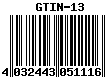 GTIN-13

4 032443 051116